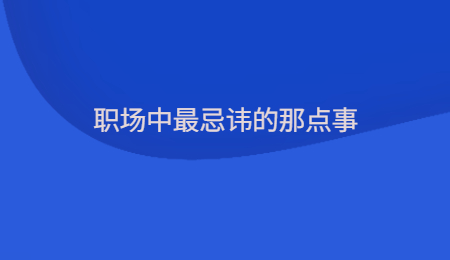 职场中最忌讳的那点事